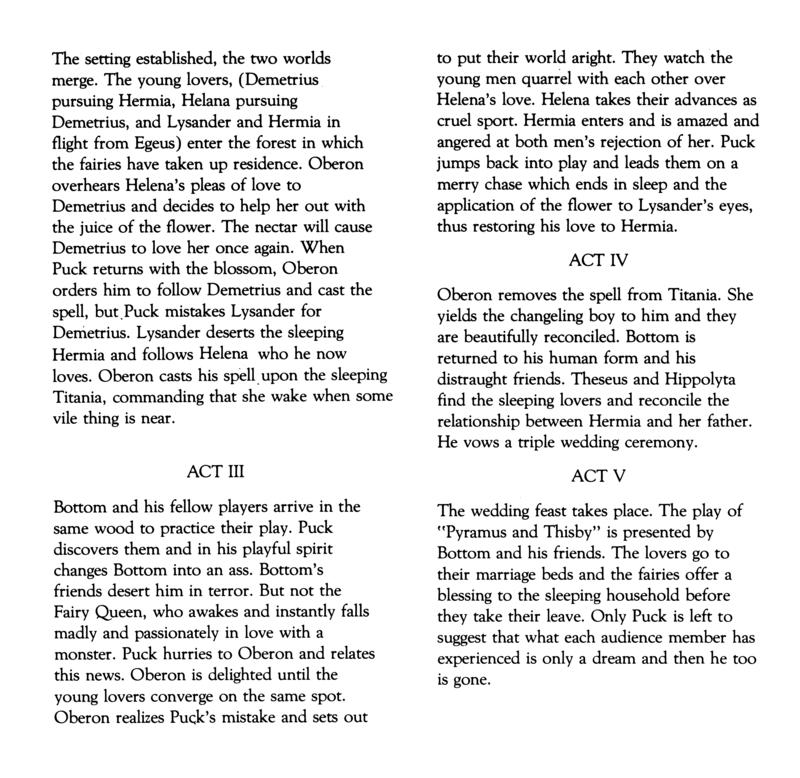 The setting established, the two worlds merge. The young lovers, (Demetrius pursuing Hermia, Helana pursuing Demetrius, and Lysander and Hermia in flight from Egeus) enter the forest in which the fairies have taken up residence. Oberon overhears Helena's pleas of love to Demetrius and decides to help her out with the juice of the flower. The nectar will cause Demetrius to love her once again. When Puck returns with the blossom, Oberon orders him to follow Demetrius and cast the spell, but Puck mistakes Lysander for Demetrius. Lysander deserts the sleeping Hermia and follows Helena who he now loves. Oberon casts his spell upon the sleeping Titania, commanding that she wake when some vile thing is near.

ACT III

Bottom and his fellow players arrive in the same wood to practice their play. Puck discovers them and in his playful spirit changes Bottom into an ass. Bottom's friends desert him in terror. But not the Fairy Queen, who awakes and instantly falls madly and passionately in love with a monster. Puck hurries to Oberon and relates this news. Oberon is delighted until the young lovers converge on the same spot. Oberon realizes Puck's mistake and sets out to put their world aright. They watch the young men quarrel with each other over Helena's love. Helena takes their advances as cruel sport. Hermia enters and is amazed and angered at both men's rejection of her. Puck jumps back into play and leads them on a merry chase which ends in sleep and the application of the flower to Lysander's eyes, thus restoring his love to Hermia.

ACT IV

Oberon removes the spell from Titania. She yields the changeling boy to him and they are beautifully reconciled. Bottom is returned to his human form and his distraught friends. Theseus and Hippolyta find the sleeping lovers and reconcile the relationship between Hermia and her father. He vows a triple wedding ceremony.

ACT V

The wedding feast takes place. The play of "Pyramus and Thisby" is presented by Bottom and his friends. The lovers go to their marriage beds and the fairies offer a blessing to the sleeping household before they take their leave. Only Puck is left to suggest that what each audience member has experienced is only a dream and then he too is gone.